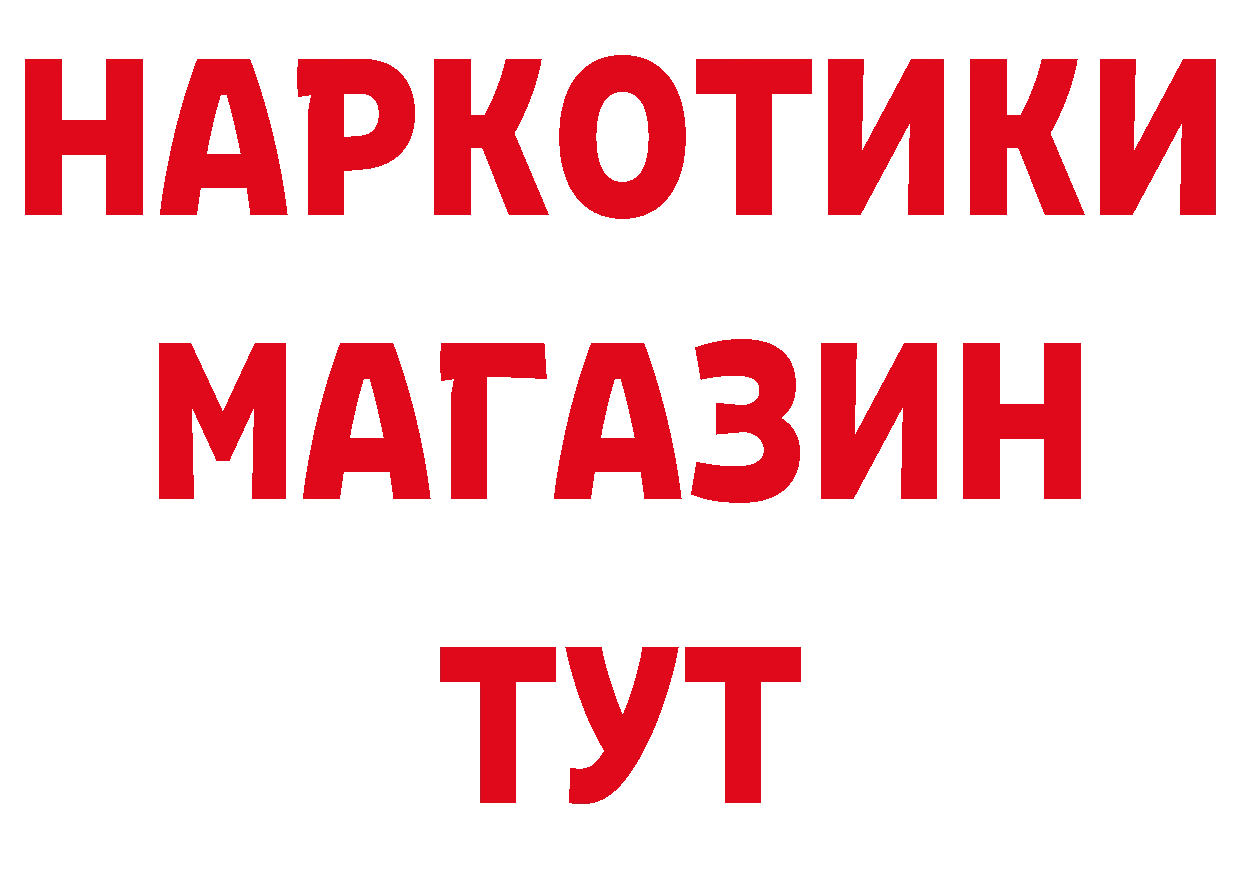 НАРКОТИКИ
МАГАЗИН
ТУТ